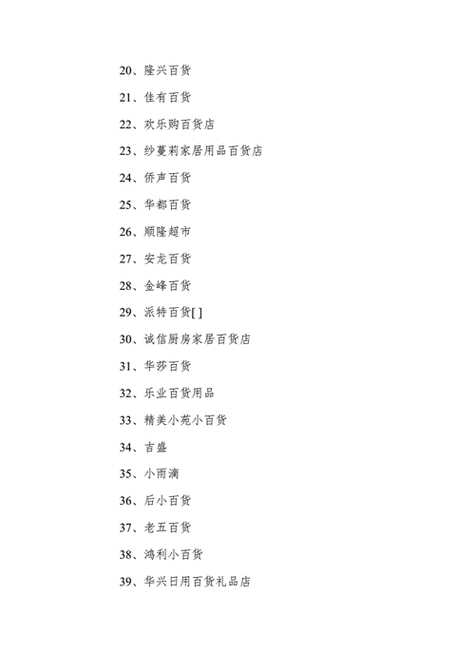 20、隆兴百货

21、佳有百货

22、欢乐购百货店

23、纱蔓莉家居用品百货店

24、侨声百货

25、华都百货

26、顺隆超市

27、安龙百货

28、金峰百货

29、派特百货[ ]

30、诚信厨房家居百货店

31、华莎百货

32、乐业百货用品

33、精美小苑小百货

34、吉盛

35、小雨滴

36、后小百货

37、老五百货

38、鸿利小百货

39、华兴日用百货礼品店